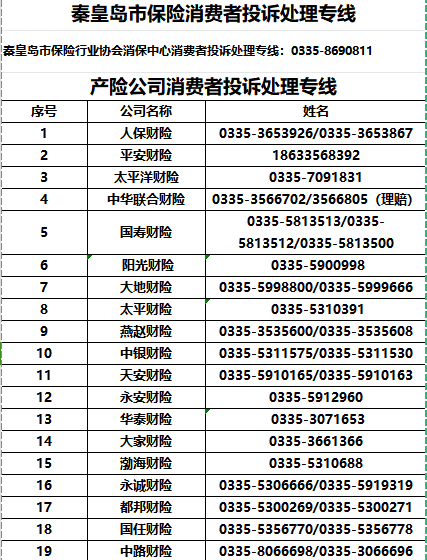 秦皇岛市保险消费者投诉处理专线

秦皇岛市保险行业协会消保中心消费者投诉处理专线：0335-8690811

产险公司消费者投诉处理专线

| 序号 | 公司名称 | 姓名 |
|---|---|---|
| 1 | 人保财险 | 0335-3653926/0335-3653867 |
| 2 | 平安财险 | 18633568392 |
| 3 | 太平洋财险 | 0335-7091831 |
| 4 | 中华联合财险 | 0335-3566702/3566805（理赔） |
| 5 | 国寿财险 | 0335-5813513/0335-5813512/0335-5813500 |
| 6 | 阳光财险 | 0335-5900998 |
| 7 | 大地财险 | 0335-5998800/0335-5999666 |
| 8 | 太平财险 | 0335-5310391 |
| 9 | 燕赵财险 | 0335-3535600/0335-3535608 |
| 10 | 中银财险 | 0335-5311575/0335-5311530 |
| 11 | 天安财险 | 0335-5910165/0335-5910163 |
| 12 | 永安财险 | 0335-5912960 |
| 13 | 华泰财险 | 0335-3071653 |
| 14 | 大家财险 | 0335-3661366 |
| 15 | 渤海财险 | 0335-5310688 |
| 16 | 永诚财险 | 0335-5306666/0335-5919319 |
| 17 | 都邦财险 | 0335-5300269/0335-5300271 |
| 18 | 国任财险 | 0335-5356770/0335-5356778 |
| 19 | 中路财险 | 0335-8066698/0335-3066696 |